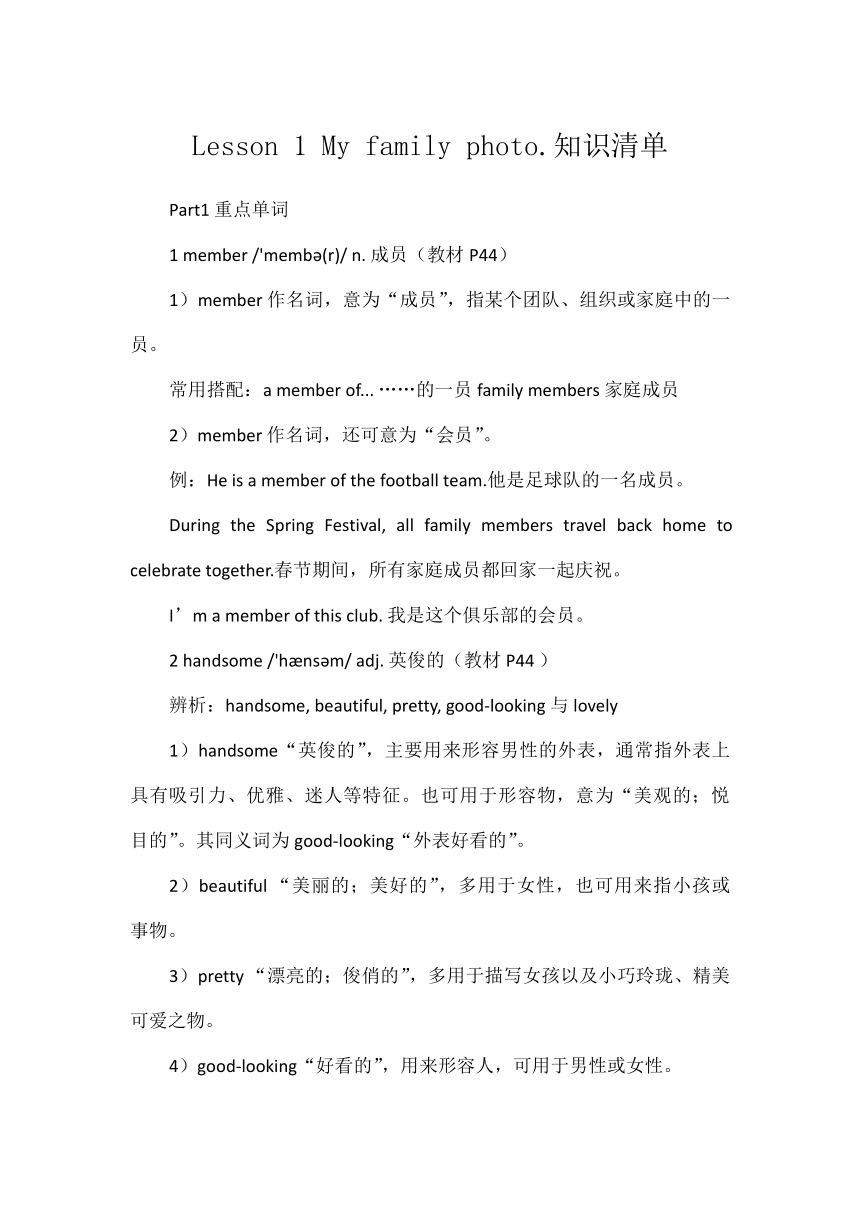 Lesson 1 My family photo.知识清单

Part1 重点单词

1 member /'membə(r)/ n. 成员（教材 P44）

1）member 作名词，意为“成员”，指某个团队、组织或家庭中的一员。

常用搭配：a member of... ……的一员 family members 家庭成员

2）member 作名词，还可意为“会员”。

例：He is a member of the football team.他是足球队的一名成员。

During the Spring Festival, all family members travel back home to celebrate together.春节期间，所有家庭成员都回家一起庆祝。

I’m a member of this club. 我是这个俱乐部的会员。

2 handsome /'hænsəm/ adj. 英俊的（教材 P44 ）

辨析：handsome, beautiful, pretty, good-looking 与 lovely

1）handsome“英俊的”，主要用来形容男性的外表，通常指外表上具有吸引力、优雅、迷人等特征。也可用于形容物，意为“美观的；悦目的”。其同义词为 good-looking“外表好看的”。

2）beautiful “美丽的；美好的”，多用于女性，也可用来指小孩或事物。

3）pretty “漂亮的；俊俏的”，多用于描写女孩以及小巧玲珑、精美可爱之物。

4）good-looking“好看的”，用来形容人，可用于男性或女性。